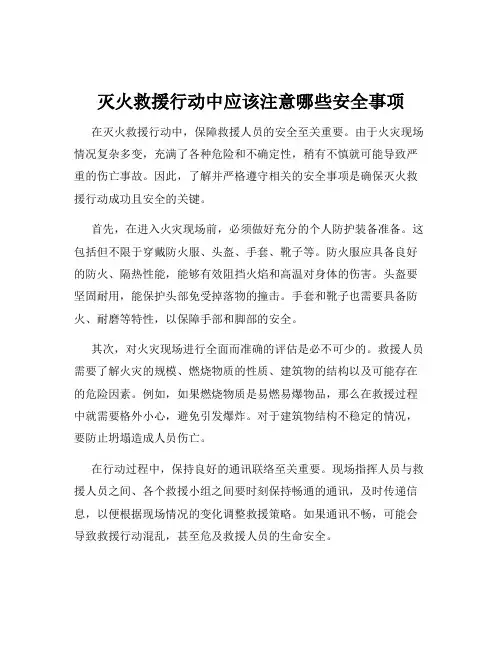 灭火救援行动中应该注意哪些安全事项

在灭火救援行动中，保障救援人员的安全至关重要。由于火灾现场情况复杂多变，充满了各种危险和不确定性，稍有不慎就可能导致严重的伤亡事故。因此，了解并严格遵守相关的安全事项是确保灭火救援行动成功且安全的关键。

首先，在进入火灾现场前，必须做好充分的个人防护装备准备。这包括但不限于穿戴防火服、头盔、手套、靴子等。防火服应具备良好的防火、隔热性能，能够有效阻挡火焰和高温对身体的伤害。头盔要坚固耐用，能保护头部免受掉落物的撞击。手套和靴子也需要具备防火、耐磨等特性，以保障手部和脚部的安全。

其次，对火灾现场进行全面而准确的评估是必不可少的。救援人员需要了解火灾的规模、燃烧物质的性质、建筑物的结构以及可能存在的危险因素。例如，如果燃烧物质是易燃易爆物品，那么在救援过程中就需要格外小心，避免引发爆炸。对于建筑物结构不稳定的情况，要防止坍塌造成人员伤亡。

在行动过程中，保持良好的通讯联络至关重要。现场指挥人员与救援人员之间、各个救援小组之间要时刻保持畅通的通讯，及时传递信息，以便根据现场情况的变化调整救援策略。如果通讯不畅，可能会导致救援行动混乱，甚至危及救援人员的生命安全。